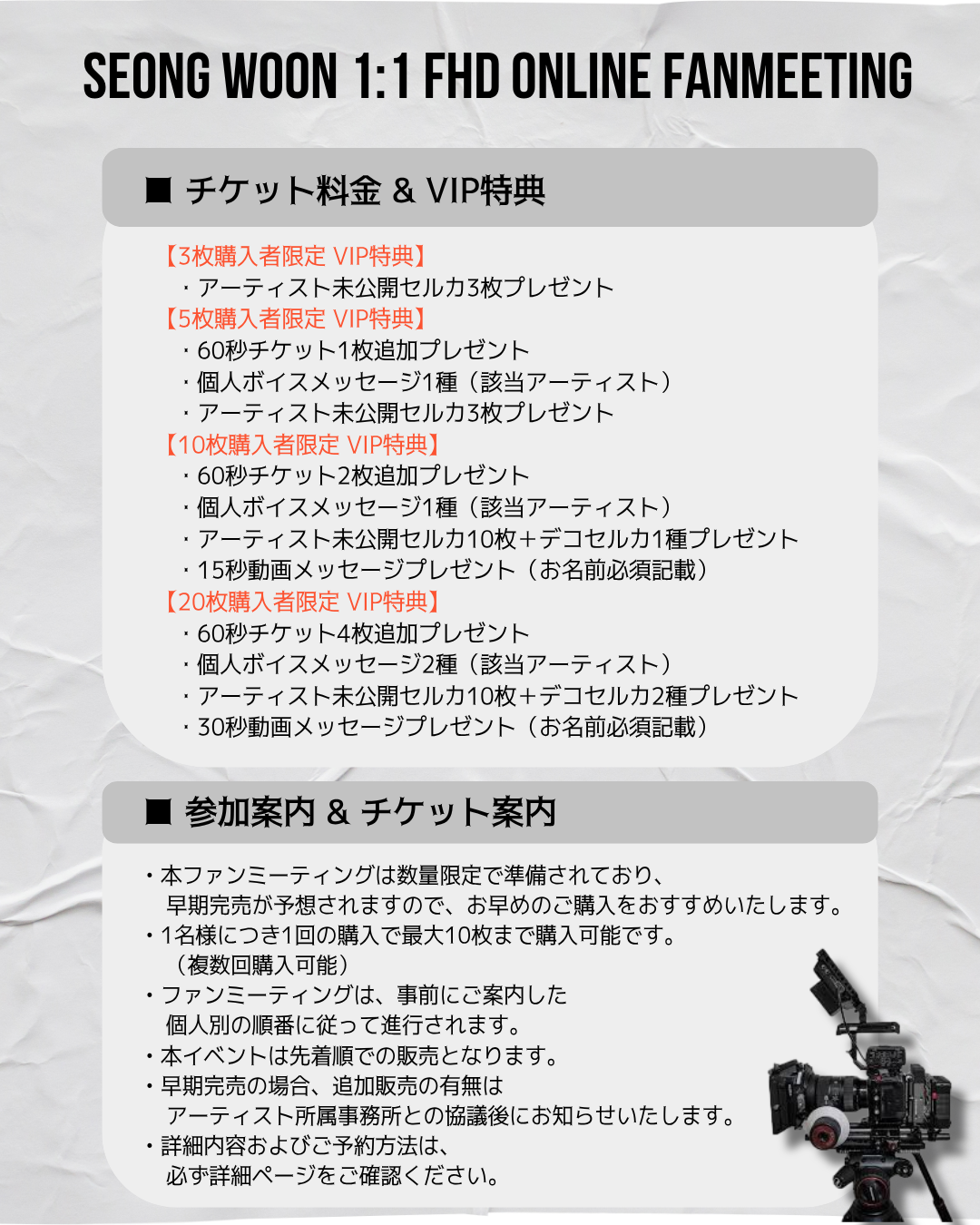 SEONG WOON 1:1 FHD ONLINE FANMEETING

■ チケット料金 & VIP特典

【3枚購入者限定 VIP特典】
・アーティスト未公開セルカ3枚プレゼント
【5枚購入者限定 VIP特典】
・60秒チケット1枚追加プレゼント
・個人ボイスメッセージ1種（該当アーティスト）
・アーティスト未公開セルカ3枚プレゼント
【10枚購入者限定 VIP特典】
・60秒チケット2枚追加プレゼント
・個人ボイスメッセージ1種（該当アーティスト）
・アーティスト未公開セルカ10枚＋デコセルカ1種プレゼント
・15秒動画メッセージプレゼント（お名前必須記載）
【20枚購入者限定 VIP特典】
・60秒チケット4枚追加プレゼント
・個人ボイスメッセージ2種（該当アーティスト）
・アーティスト未公開セルカ10枚＋デコセルカ2種プレゼント
・30秒動画メッセージプレゼント（お名前必須記載）

■ 参加案内 & チケット案内

・本ファンミーティングは数量限定で準備されており、早期完売が予想されますので、お早めのご購入をおすすめいたします。
・1名様につき1回の購入で最大10枚まで購入可能です。（複数回購入可能）
・ファンミーティングは、事前にご案内した個人別の順番に従って進行されます。
・本イベントは先着順での販売となります。
・早期完売の場合、追加販売の有無はアーティスト所属事務所との協議後にお知らせいたします。
・詳細内容およびご予約方法は、必ず詳細ページをご確認ください。